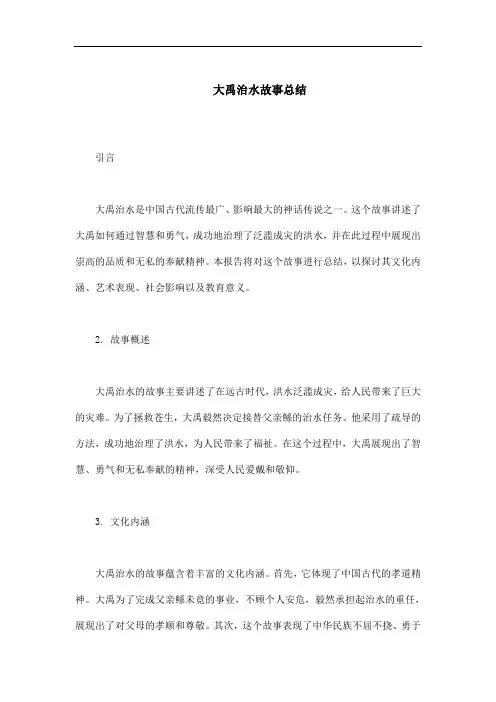 大禹治水故事总结

引言

大禹治水是中国古代流传最广、影响最大的神话传说之一。这个故事讲述了大禹如何通过智慧和勇气，成功地治理了泛滥成灾的洪水，并在此过程中展现出崇高的品质和无私的奉献精神。本报告将对这个故事进行总结，以探讨其文化内涵、艺术表现、社会影响以及教育意义。

2. 故事概述

大禹治水的故事主要讲述了在远古时代，洪水泛滥成灾，给人民带来了巨大的灾难。为了拯救苍生，大禹毅然决定接替父亲鲧的治水任务。他采用了疏导的方法，成功地治理了洪水，为人民带来了福祉。在这个过程中，大禹展现出了智慧、勇气和无私奉献的精神，深受人民爱戴和敬仰。

3. 文化内涵

大禹治水的故事蕴含着丰富的文化内涵。首先，它体现了中国古代的孝道精神。大禹为了完成父亲鲧未竟的事业，不顾个人安危，毅然承担起治水的重任，展现出了对父母的孝顺和尊敬。其次，这个故事表现了中华民族不屈不挠、勇于